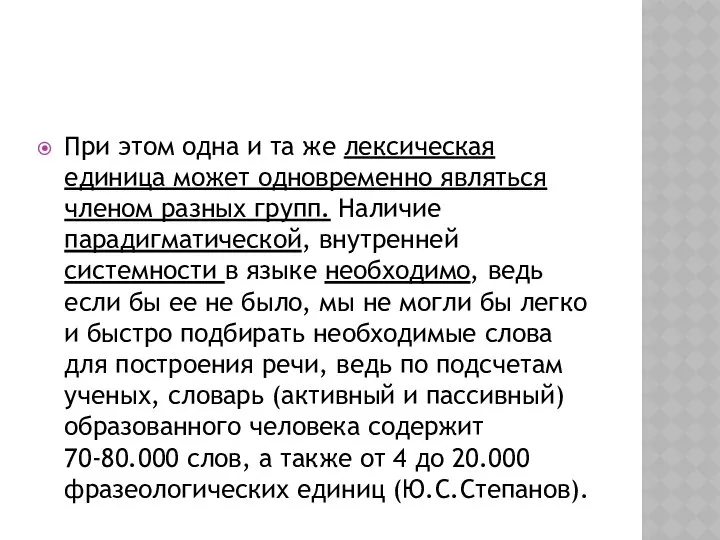 При этом одна и та же лексическая единица может одновременно являться членом разных групп. Наличие парадигматической, внутренней системности в языке необходимо, ведь если бы ее не было, мы не могли бы легко и быстро подбирать необходимые слова для построения речи, ведь по подсчетам ученых, словарь (активный и пассивный) образованного человека содержит 70-80.000 слов, а также от 4 до 20.000 фразеологических единиц (Ю.С.Степанов).